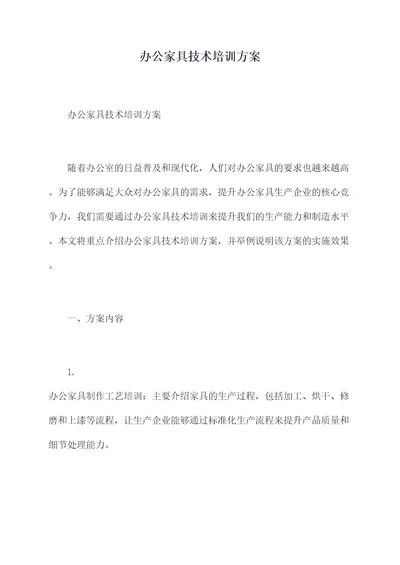 办公家具技术培训方案

办公家具技术培训方案

随着办公室的日益普及和现代化，人们对办公家具的要求也越来越高。为了能够满足大众对办公家具的需求，提升办公家具生产企业的核心竞争力，我们需要通过办公家具技术培训来提升我们的生产能力和制造水平。本文将重点介绍办公家具技术培训方案，并举例说明该方案的实施效果。

一、方案内容

1.
办公家具制作工艺培训：主要介绍家具的生产过程，包括加工、烘干、修磨和上漆等流程，让生产企业能够通过标准化生产流程来提升产品质量和细节处理能力。